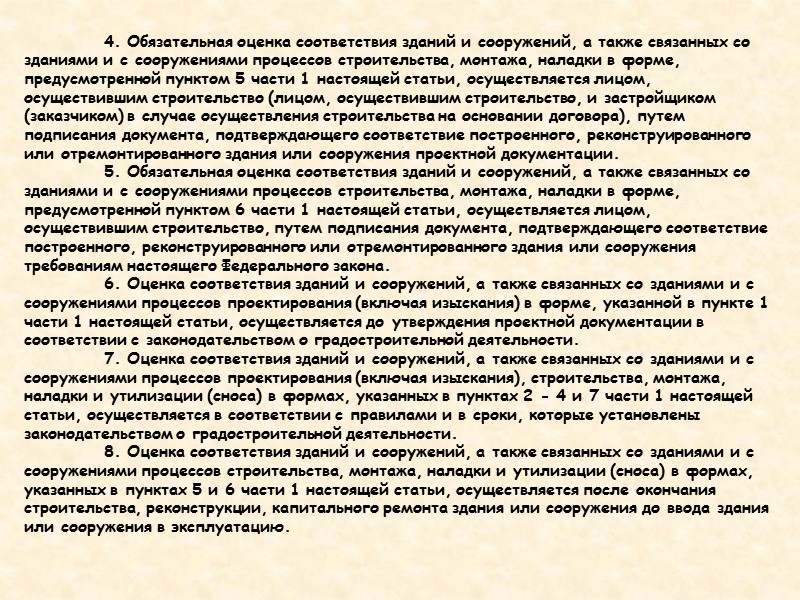 4. Обязательная оценка соответствия зданий и сооружений, а также связанных со зданиями и с сооружениями процессов строительства, монтажа, наладки в форме, предусмотренной пунктом 5 части 1 настоящей статьи, осуществляется лицом, осуществившим строительство (лицом, осуществившим строительство, и застройщиком (заказчиком) в случае осуществления строительства на основании договора), путем подписания документа, подтверждающего соответствие построенного, реконструированного или отремонтированного здания или сооружения проектной документации.

5. Обязательная оценка соответствия зданий и сооружений, а также связанных со зданиями и с сооружениями процессов строительства, монтажа, наладки в форме, предусмотренной пунктом 6 части 1 настоящей статьи, осуществляется лицом, осуществившим строительство, путем подписания документа, подтверждающего соответствие построенного, реконструированного или отремонтированного здания или сооружения требованиям настоящего Федерального закона.

6. Оценка соответствия зданий и сооружений, а также связанных со зданиями и с сооружениями процессов проектирования (включая изыскания) в форме, указанной в пункте 1 части 1 настоящей статьи, осуществляется до утверждения проектной документации в соответствии с законодательством о градостроительной деятельности.

7. Оценка соответствия зданий и сооружений, а также связанных со зданиями и с сооружениями процессов проектирования (включая изыскания), строительства, монтажа, наладки и утилизации (сноса) в формах, указанных в пунктах 2 - 4 и 7 части 1 настоящей статьи, осуществляется в соответствии с правилами и в сроки, которые установлены законодательством о градостроительной деятельности.

8. Оценка соответствия зданий и сооружений, а также связанных со зданиями и с сооружениями процессов строительства, монтажа, наладки и утилизации (сноса) в формах, указанных в пунктах 5 и 6 части 1 настоящей статьи, осуществляется после окончания строительства, реконструкции, капитального ремонта здания или сооружения до ввода здания или сооружения в эксплуатацию.